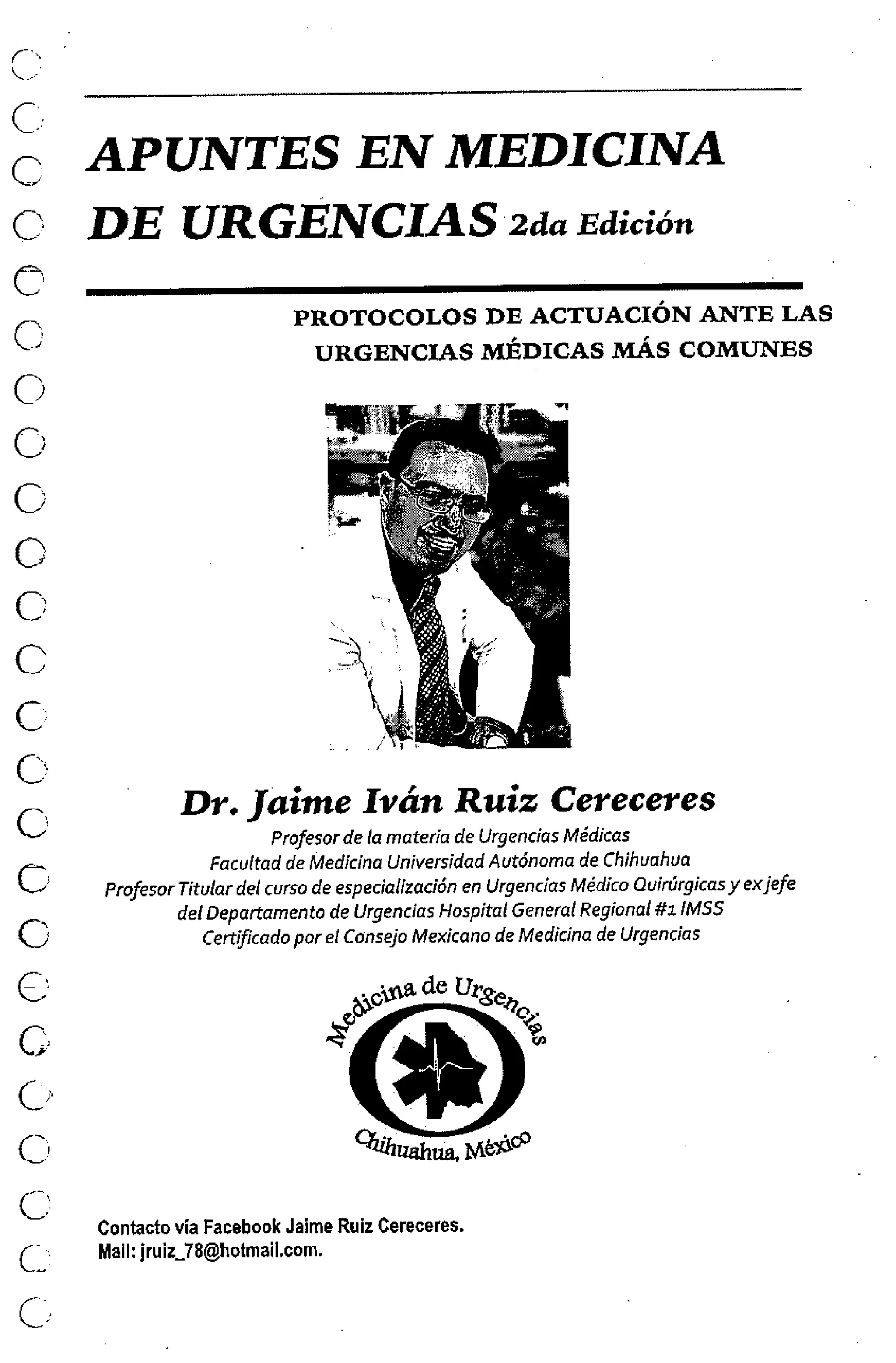 APUNTES EN MEDICINA DE URGENCIAS 2da Edición

PROTOCOLOS DE ACTUACIÓN ANTE LAS URGENCIAS MÉDICAS MÁS COMUNES

Dr. Jaime Iván Ruiz Cereceres

Profesor de la materia de Urgencias Médicas
Facultad de Medicina Universidad Autónoma de Chihuahua
Profesor Titular del curso de especialización en Urgencias Médico Quirúrgicas y ex jefe del Departamento de Urgencias Hospital General Regional #1 IMSS
Certificado por el Consejo Mexicano de Medicina de Urgencias

Medicina de Urgencias
Chihuahua, México

Contacto vía Facebook Jaime Ruiz Cereceres.
Mail: jruiz_78@hotmail.com.